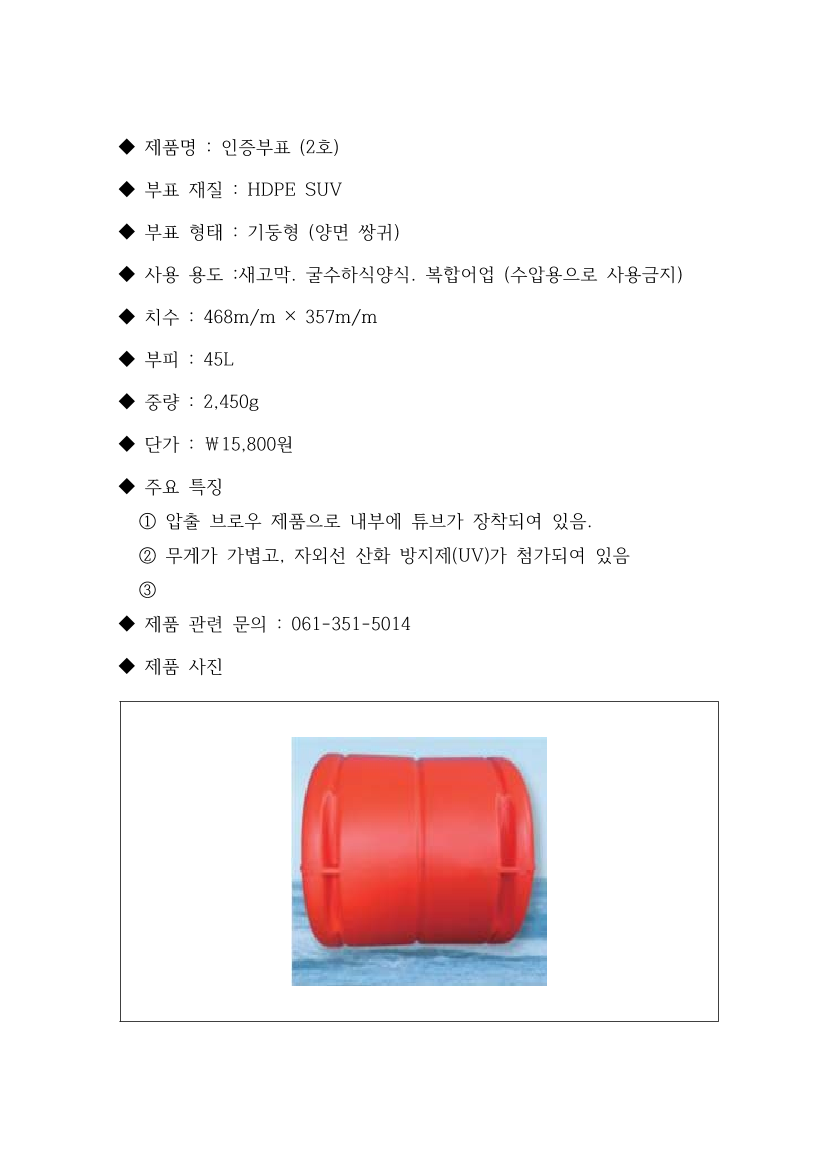 ◆ 제품명 : 인증부표 (2호)

◆ 부표 재질 : HDPE SUV

◆ 부표 형태 : 기둥형 (양면 쌍귀)

◆ 사용 용도 :새고막. 굴수하식양식. 복합어업 (수압용으로 사용금지)

◆ 치수 : 468m/m × 357m/m

◆ 부피 : 45L

◆ 중량 : 2,450g

◆ 단가 : ₩15,800원

◆ 주요 특징
① 압출 브로우 제품으로 내부에 튜브가 장착되여 있음.
② 무게가 가볍고, 자외선 산화 방지제(UV)가 첨가되여 있음
③

◆ 제품 관련 문의 : 061-351-5014

◆ 제품 사진